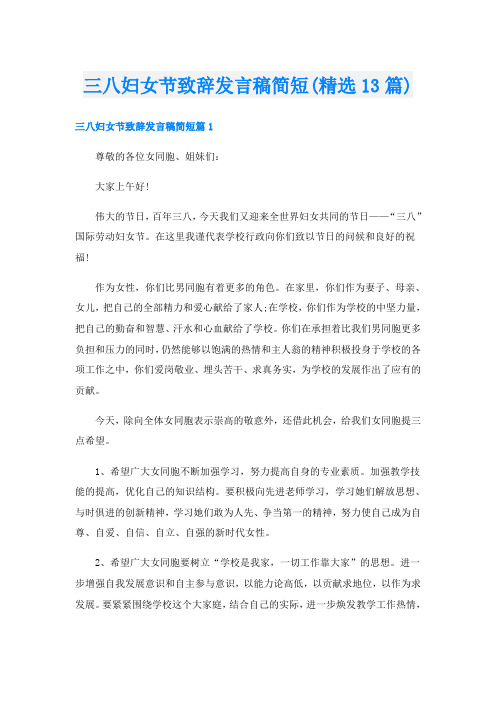 三八妇女节致辞发言稿简短(精选13篇)

三八妇女节致辞发言稿简短篇1

尊敬的各位女同胞、姐妹们：

大家上午好！

伟大的节日，百年三八，今天我们又迎来全世界妇女共同的节日——“三八”国际劳动妇女节。在这里我谨代表学校行政向你们致以节日的问候和良好的祝福！

作为女性，你们比男同胞有着更多的角色。在家里，你们作为妻子、母亲、女儿，把自己的全部精力和爱心献给了家人;在学校，你们作为学校的中坚力量，把自己的勤奋和智慧、汗水和心血献给了学校。你们在承担着比我们男同胞更多负担和压力的同时，仍然能够以饱满的热情和主人翁的精神积极投身于学校的各项工作之中，你们爱岗敬业、埋头苦干、求真务实，为学校的发展作出了应有的贡献。

今天，除向全体女同胞表示崇高的敬意外，还借此机会，给我们女同胞提三点希望。

1、希望广大女同胞不断加强学习，努力提高自身的专业素质。加强教学技能的提高，优化自己的知识结构。要积极向先进老师学习，学习她们解放思想、与时俱进的创新精神，学习她们敢为人先、争当第一的精神，努力使自己成为自尊、自爱、自信、自立、自强的新时代女性。

2、希望广大女同胞要树立“学校是我家，一切工作靠大家”的思想。进一步增强自我发展意识和自主参与意识，以能力论高低，以贡献求地位，以作为求发展。要紧紧围绕学校这个大家庭，结合自己的实际，进一步焕发教学工作热情，